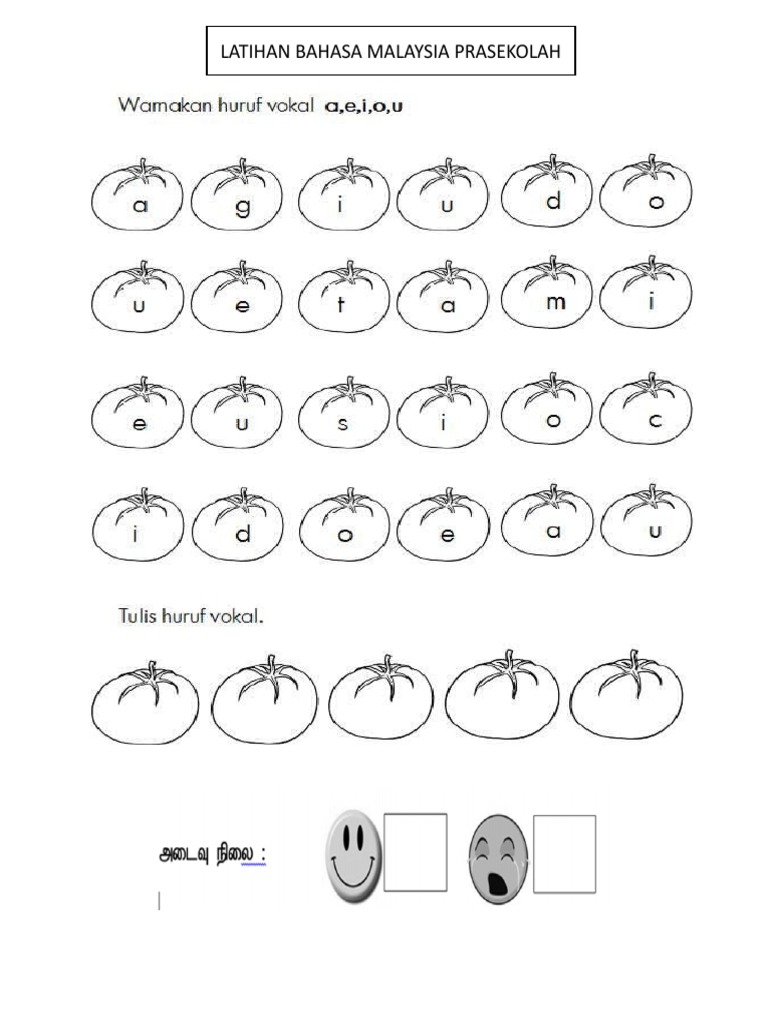 LATIHAN BAHASA MALAYSIA PRASEKOLAH

Warnakan huruf vokal a,e,i,o,u

a g i u d o

u e t a m i

e u s i o c

i d o e a u

Tulis huruf vokal.

அடைவு நிலை :